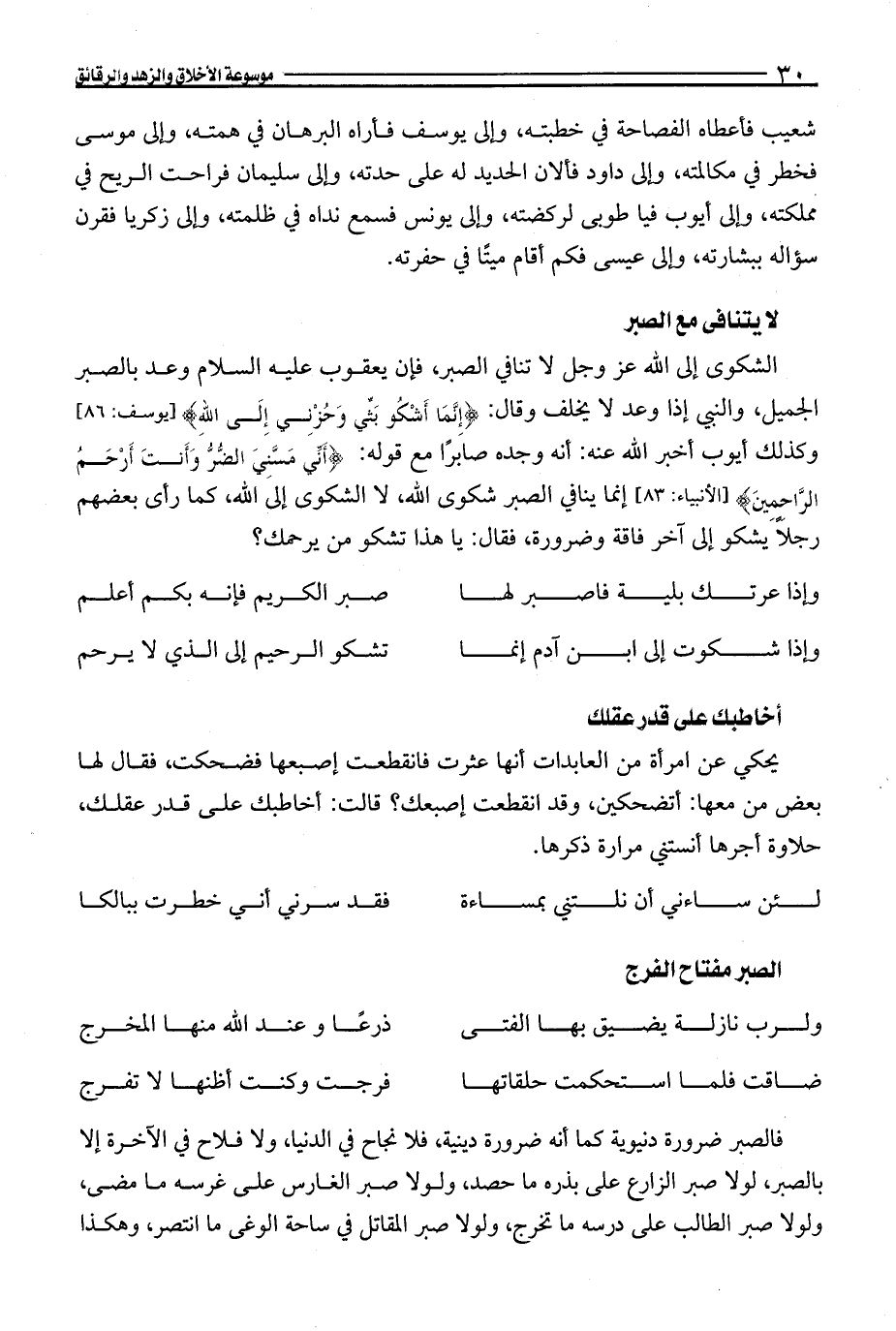 ٣٠ موسوعة الأخلاق والزهد والرقائق

شعيب فأعطاه الفصاحة في خطبته، وإلى يوسف فأراه البرهان في همته، وإلى موسى فخطر في مكالمته، وإلى داود فألان الحديد له على حدته، وإلى سليمان فراحت الريح في مملكته، وإلى أيوب فيا طوبى لركضته، وإلى يونس فسمع نداه في ظلمته، وإلى زكريا فقرن سؤاله ببشارته، وإلى عيسى فكم أقام ميتًا في حفرته.

لا يتنافى مع الصبر

الشكوى إلى الله عز وجل لا تنافي الصبر، فإن يعقوب عليه السلام وعد بالصبر الجميل، والنبي إذا وعد لا يخلف وقال: ﴿إِنَّمَا أَشْكُو بَثِّي وَحُزْنِي إِلَى اللهِ﴾ [يوسف: ٨٦] وكذلك أيوب أخبر الله عنه: أنه وجده صابرًا مع قوله: ﴿أَنِّي مَسَّنِيَ الضُّرُّ وَأَنتَ أَرْحَمُ الرَّاحِمِينَ﴾ [الأنبياء: ٨٣] إنما ينافي الصبر شكوى الله، لا الشكوى إلى الله، كما رأى بعضهم رجلاً يشكو إلى آخر فاقة وضرورة، فقال: يا هذا تشكو من يرحمك؟

وإذا عرتك بلية فاصبر لها صبر الكريم فإنه بكم أعلم

وإذا شكوت إلى ابن آدم إنما تشكو الرحيم إلى الذي لا يرحم

أخاطبك على قدر عقلك

يحكي عن امرأة من العابدات أنها عثرت فانقطعت إصبعها فضحكت، فقال لها بعض من معها: أتضحكين، وقد انقطعت إصبعك؟ قالت: أخاطبك على قدر عقلك، حلاوة أجرها أنستني مرارة ذكرها.

لئن ساءني أن نلتني بمساءة فقد سرني أني خطرت ببالكا

الصبر مفتاح الفرج

ولرب نازلة يضيق بها الفتى ذرعًا و عند الله منها المخرج

ضاقت فلما استحكمت حلقاتها فرجت وكنت أظنها لا تفرج

فالصبر ضرورة دنيوية كما أنه ضرورة دينية، فلا نجاح في الدنيا، ولا فلاح في الآخرة إلا بالصبر، لولا صبر الزارع على بذره ما حصد، ولولا صبر الغارس على غرسه ما مضى، ولولا صبر الطالب على درسه ما تخرج، ولولا صبر المقاتل في ساحة الوغى ما انتصر، وهكذا